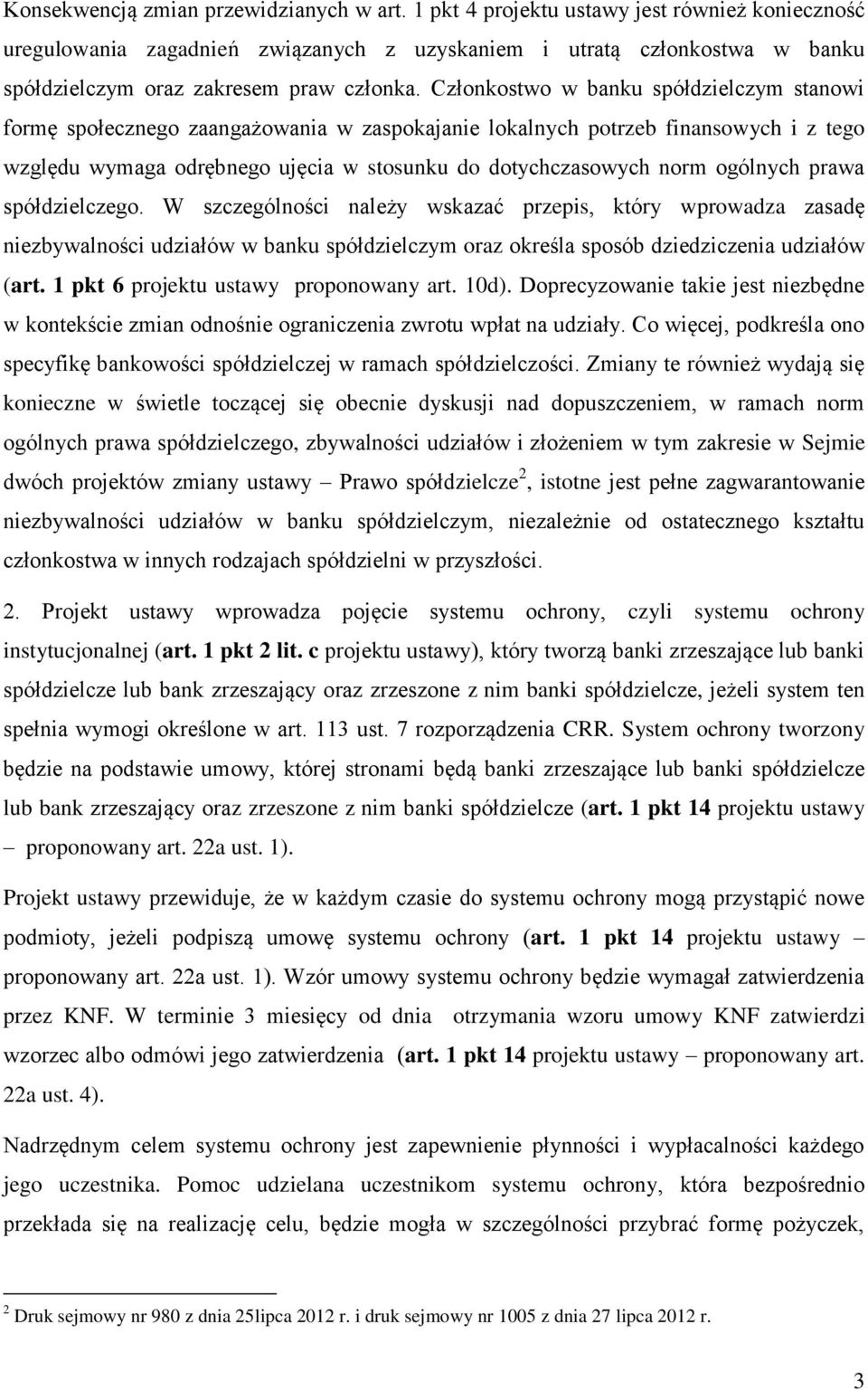 Konsekwencją zmian przewidzianych w art. 1 pkt 4 projektu ustawy jest również konieczność uregulowania zagadnień związanych z uzyskaniem i utratą członkostwa w banku spółdzielczym oraz zakresem praw członka. Członkostwo w banku spółdzielczym stanowi formę społecznego zaangażowania w zaspokajanie lokalnych potrzeb finansowych i z tego względu wymaga odrębnego ujęcia w stosunku do dotychczasowych norm ogólnych prawa spółdzielczego. W szczególności należy wskazać przepis, który wprowadza zasadę niezbywalności udziałów w banku spółdzielczym oraz określa sposób dziedziczenia udziałów (art. 1 pkt 6 projektu ustawy proponowany art. 10d). Doprecyzowanie takie jest niezbędne w kontekście zmian odnośnie ograniczenia zwrotu wpłat na udziały. Co więcej, podkreśla ono specyfikę bankowości spółdzielczej w ramach spółdzielczości. Zmiany te również wydają się konieczne w świetle toczącej się obecnie dyskusji nad dopuszczeniem, w ramach norm ogólnych prawa spółdzielczego, zbywalności udziałów i złożeniem w tym zakresie w Sejmie dwóch projektów zmiany ustawy – Prawo spółdzielcze$^2$, istotne jest pełne zagwarantowanie niezbywalności udziałów w banku spółdzielczym, niezależnie od ostatecznego kształtu członkostwa w innych rodzajach spółdzielni w przyszłości.

2. Projekt ustawy wprowadza pojęcie systemu ochrony, czyli systemu ochrony instytucjonalnej (art. 1 pkt 2 lit. c projektu ustawy), który tworzą banki zrzeszające lub banki spółdzielcze lub bank zrzeszający oraz zrzeszone z nim banki spółdzielcze, jeżeli system ten spełnia wymogi określone w art. 113 ust. 7 rozporządzenia CRR. System ochrony tworzony będzie na podstawie umowy, której stronami będą banki zrzeszające lub banki spółdzielcze lub bank zrzeszający oraz zrzeszone z nim banki spółdzielcze (art. 1 pkt 14 projektu ustawy – proponowany art. 22a ust. 1).

Projekt ustawy przewiduje, że w każdym czasie do systemu ochrony mogą przystąpić nowe podmioty, jeżeli podpiszą umowę systemu ochrony (art. 1 pkt 14 projektu ustawy – proponowany art. 22a ust. 1). Wzór umowy systemu ochrony będzie wymagał zatwierdzenia przez KNF. W terminie 3 miesięcy od dnia otrzymania wzoru umowy KNF zatwierdzi wzorzec albo odmówi jego zatwierdzenia (art. 1 pkt 14 projektu ustawy – proponowany art. 22a ust. 4).

Nadrzędnym celem systemu ochrony jest zapewnienie płynności i wypłacalności każdego jego uczestnika. Pomoc udzielana uczestnikom systemu ochrony, która bezpośrednio przekłada się na realizację celu, będzie mogła w szczególności przybrać formę pożyczek,

$^2$ Druk sejmowy nr 980 z dnia 25lipca 2012 r. i druk sejmowy nr 1005 z dnia 27 lipca 2012 r.

3